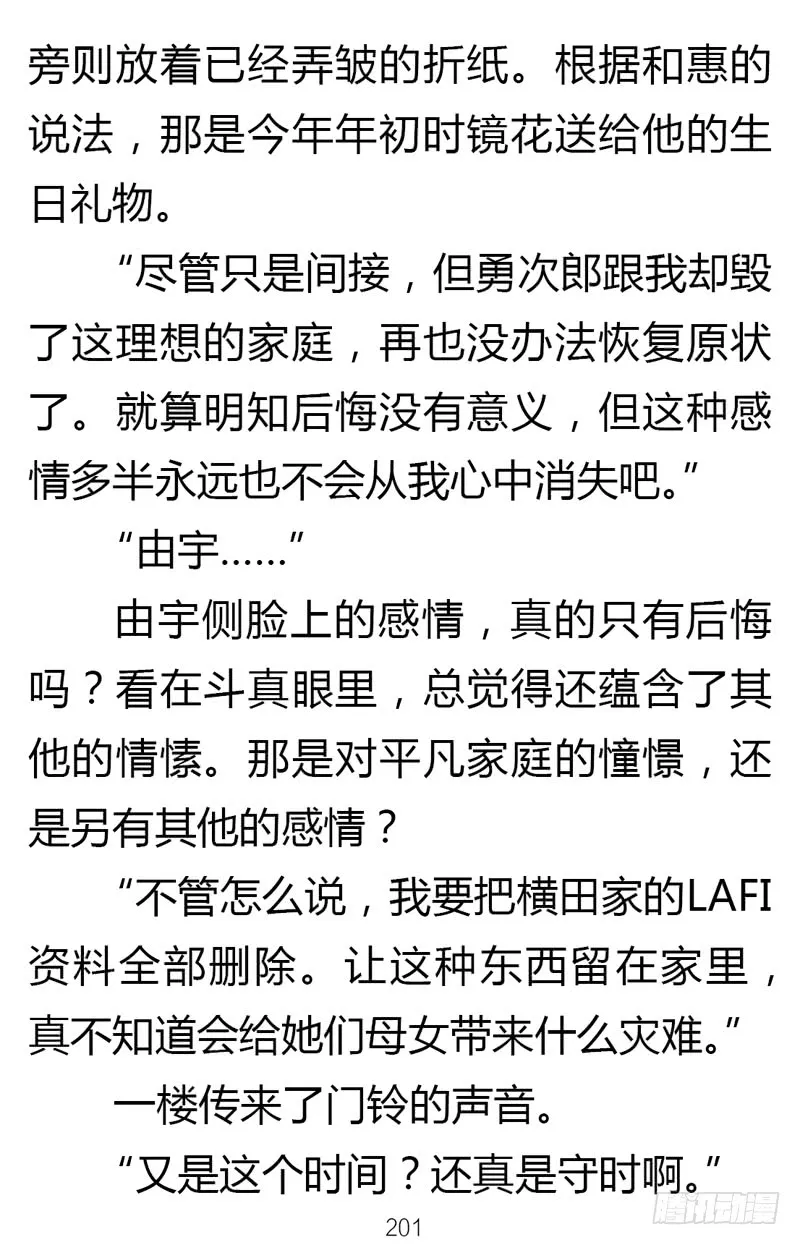 旁则放着已经弄皱的折纸。根据和惠的说法，那是今年年初时镜花送给他的生日礼物。

“尽管只是间接，但勇次郎跟我却毁了这理想的家庭，再也没办法恢复原状了。就算明知后悔没有意义，但这种感情多半永远也不会从我心中消失吧。”

“由宇……”

由宇侧脸上的感情，真的只有后悔吗？看在斗真眼里，总觉得还蕴含了其他的情愫。那是对平凡家庭的憧憬，还是另有其他的感情？

“不管怎么说，我要把横田家的LAFI资料全部删除。让这种东西留在家里，真不知道会给她们母女带来什么灾难。”

一楼传来了门铃的声音。

“又是这个时间？还真是守时啊。”

201

腾讯动漫